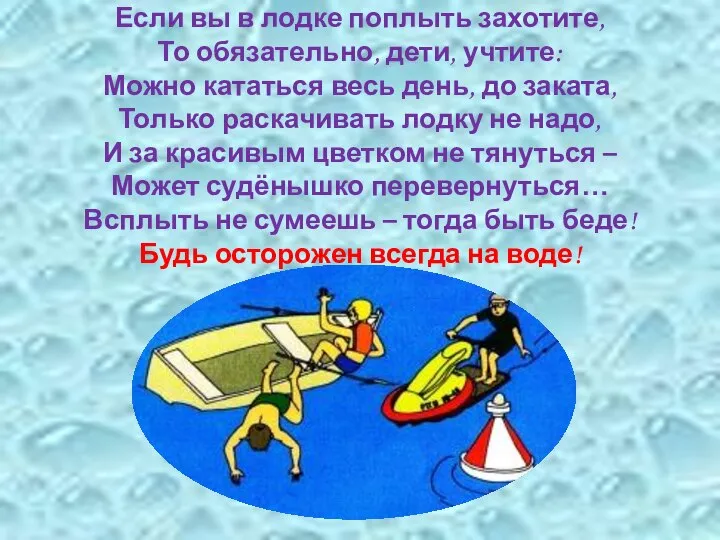 Если вы в лодке поплыть захотите,
То обязательно, дети, учтите:
Можно кататься весь день, до заката,
Только раскачивать лодку не надо,
И за красивым цветком не тянуться –
Может судёнышко перевернуться…
Всплыть не сумеешь – тогда быть беде!
Будь осторожен всегда на воде!